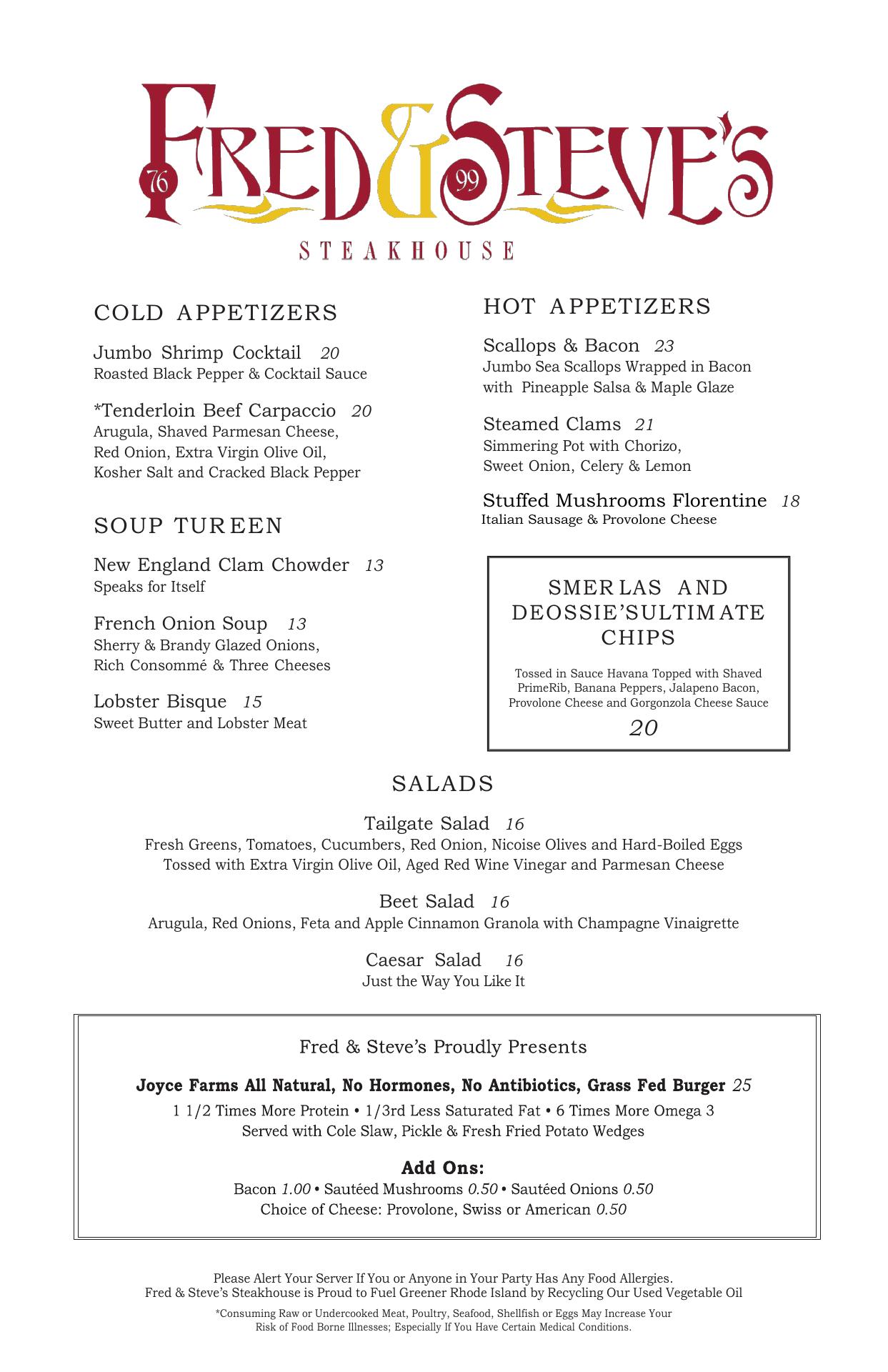 76 FRED & 99 STEVE'S
STEAKHOUSE

COLD APPETIZERS

Jumbo Shrimp Cocktail 20
Roasted Black Pepper & Cocktail Sauce

*Tenderloin Beef Carpaccio 20
Arugula, Shaved Parmesan Cheese, Red Onion, Extra Virgin Olive Oil, Kosher Salt and Cracked Black Pepper

SOUP TUREEN

New England Clam Chowder 13
Speaks for Itself

French Onion Soup 13
Sherry & Brandy Glazed Onions, Rich Consommé & Three Cheeses

Lobster Bisque 15
Sweet Butter and Lobster Meat

HOT APPETIZERS

Scallops & Bacon 23
Jumbo Sea Scallops Wrapped in Bacon with Pineapple Salsa & Maple Glaze

Steamed Clams 21
Simmering Pot with Chorizo, Sweet Onion, Celery & Lemon

Stuffed Mushrooms Florentine 18
Italian Sausage & Provolone Cheese

SMERLAS AND DEOSSIE'SULTIMATE CHIPS

Tossed in Sauce Havana Topped with Shaved PrimeRib, Banana Peppers, Jalapeno Bacon, Provolone Cheese and Gorgonzola Cheese Sauce

20

SALADS

Tailgate Salad 16
Fresh Greens, Tomatoes, Cucumbers, Red Onion, Nicoise Olives and Hard-Boiled Eggs Tossed with Extra Virgin Olive Oil, Aged Red Wine Vinegar and Parmesan Cheese

Beet Salad 16
Arugula, Red Onions, Feta and Apple Cinnamon Granola with Champagne Vinaigrette

Caesar Salad 16
Just the Way You Like It

Fred & Steve's Proudly Presents

Joyce Farms All Natural, No Hormones, No Antibiotics, Grass Fed Burger 25
1 1/2 Times More Protein • 1/3rd Less Saturated Fat • 6 Times More Omega 3
Served with Cole Slaw, Pickle & Fresh Fried Potato Wedges

Add Ons:
Bacon 1.00 • Sautéed Mushrooms 0.50 • Sautéed Onions 0.50
Choice of Cheese: Provolone, Swiss or American 0.50

Please Alert Your Server If You or Anyone in Your Party Has Any Food Allergies.
Fred & Steve's Steakhouse is Proud to Fuel Greener Rhode Island by Recycling Our Used Vegetable Oil

*Consuming Raw or Undercooked Meat, Poultry, Seafood, Shellfish or Eggs May Increase Your Risk of Food Borne Illnesses; Especially If You Have Certain Medical Conditions.